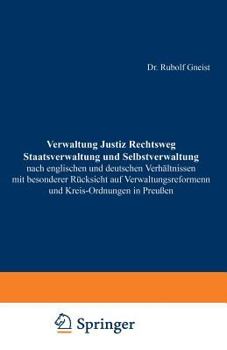 Dr. Rubolf Gneist

Verwaltung Justiz Rechtsweg
Staatsverwaltung und Selbstverwaltung
nach englischen und deutschen Verhältnissen mit besonderer Rücksicht auf Verwaltungsreformenn und Kreis-Ordnungen in Preußen

Springer